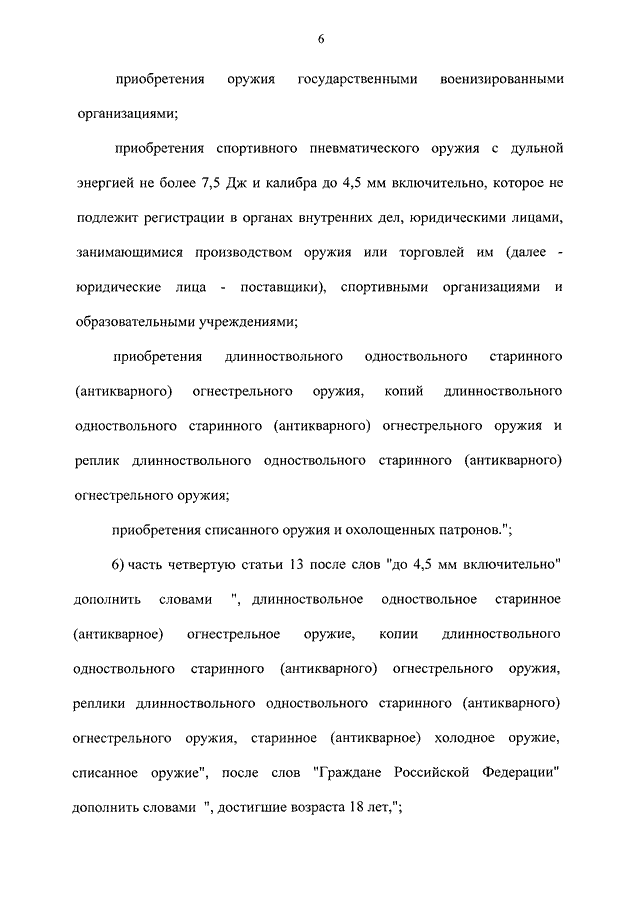 6

приобретения оружия государственными военизированными организациями;

приобретения спортивного пневматического оружия с дульной энергией не более 7,5 Дж и калибра до 4,5 мм включительно, которое не подлежит регистрации в органах внутренних дел, юридическими лицами, занимающимися производством оружия или торговлей им (далее - юридические лица - поставщики), спортивными организациями и образовательными учреждениями;

приобретения длинноствольного одноствольного старинного (антикварного) огнестрельного оружия, копий длинноствольного одноствольного старинного (антикварного) огнестрельного оружия и реплик длинноствольного одноствольного старинного (антикварного) огнестрельного оружия;

приобретения списанного оружия и охолощенных патронов.";

6) часть четвертую статьи 13 после слов "до 4,5 мм включительно" дополнить словами ", длинноствольное одноствольное старинное (антикварное) огнестрельное оружие, копии длинноствольного одноствольного старинного (антикварного) огнестрельного оружия, реплики длинноствольного одноствольного старинного (антикварного) огнестрельного оружия, старинное (антикварное) холодное оружие, списанное оружие", после слов "Граждане Российской Федерации" дополнить словами ", достигшие возраста 18 лет,";